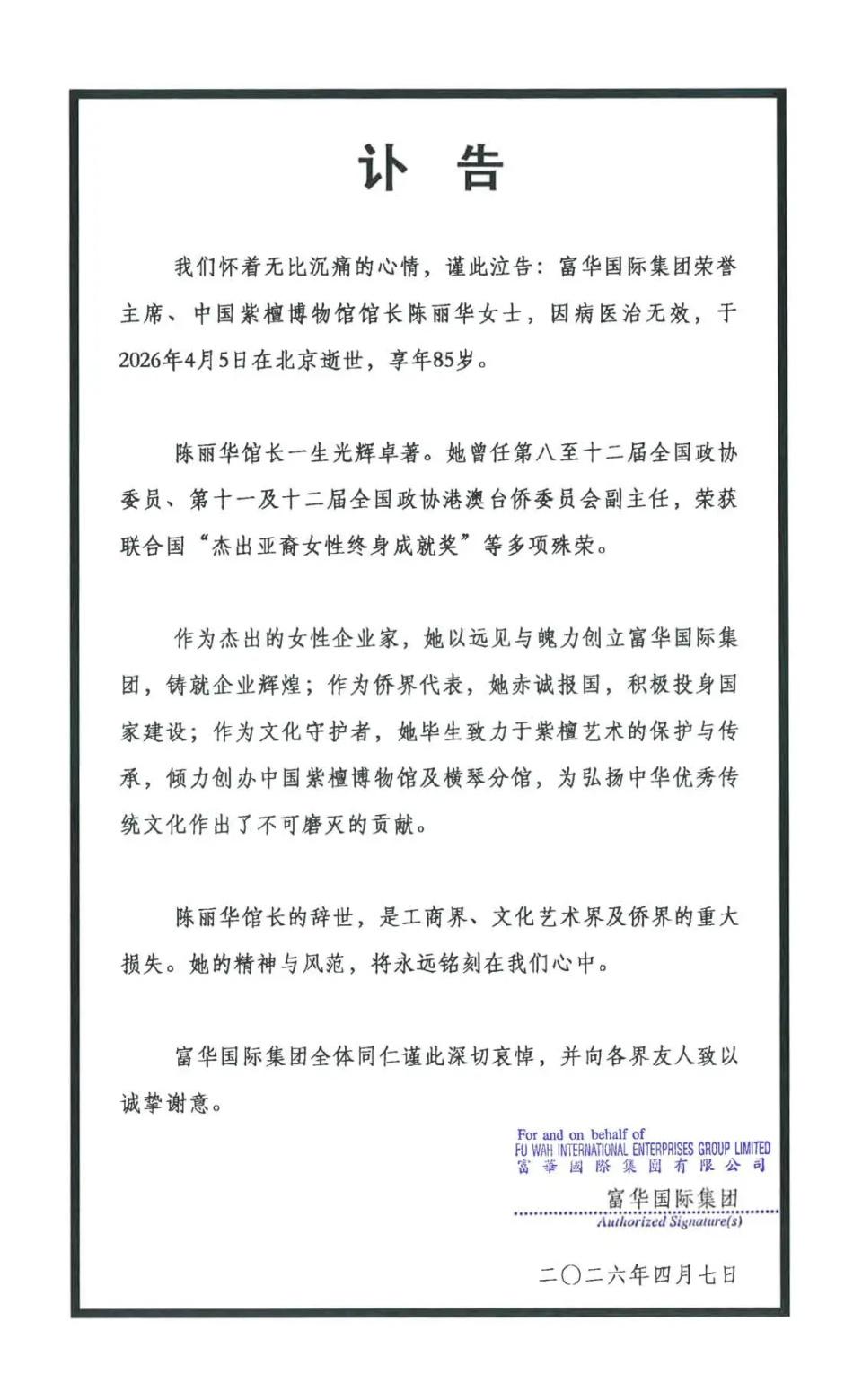 讣告

我们怀着无比沉痛的心情，谨此泣告：富华国际集团荣誉主席、中国紫檀博物馆馆长陈丽华女士，因病医治无效，于2026年4月5日在北京逝世，享年85岁。

陈丽华馆长一生光辉卓著。她曾任第八至十二届全国政协委员、第十一及十二届全国政协港澳台侨委员会副主任，荣获联合国“杰出亚裔女性终身成就奖”等多项殊荣。

作为杰出的女性企业家，她以远见与魄力创立富华国际集团，铸就企业辉煌；作为侨界代表，她赤诚报国，积极投身国家建设；作为文化守护者，她毕生致力于紫檀艺术的保护与传承，倾力创办中国紫檀博物馆及横琴分馆，为弘扬中华优秀传统文化作出了不可磨灭的贡献。

陈丽华馆长的辞世，是工商界、文化艺术界及侨界的重大损失。她的精神与风范，将永远铭刻在我们心中。

富华国际集团全体同仁谨此深切哀悼，并向各界友人致以诚挚谢意。

For and on behalf of
FU WAH INTERNATIONAL ENTERPRISES GROUP LIMITED
富華國際集團有限公司
富华国际集团
Authorized Signature(s)

二〇二六年四月七日